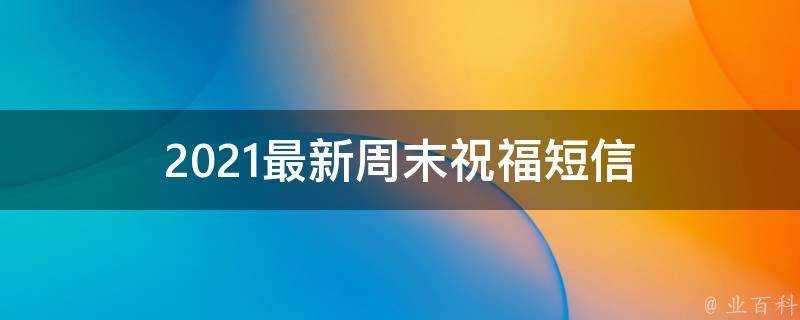 2021最新周末祝福短信

@ 业百科